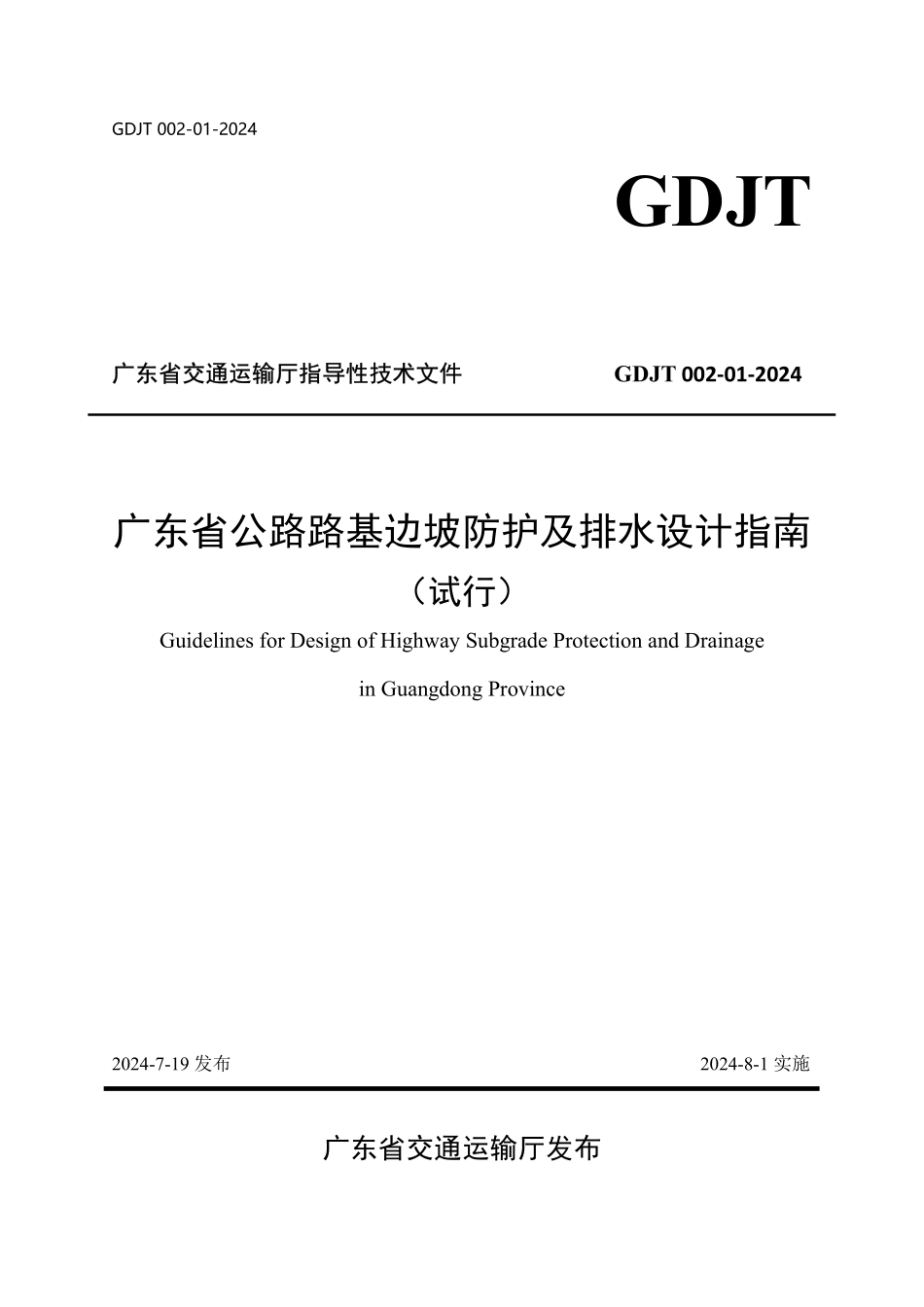 GDJT 002-01-2024

GDJT

广东省交通运输厅指导性技术文件　GDJT 002-01-2024

广东省公路路基边坡防护及排水设计指南

（试行）

Guidelines for Design of Highway Subgrade Protection and Drainage in Guangdong Province

2024-7-19 发布　2024-8-1 实施

广东省交通运输厅发布